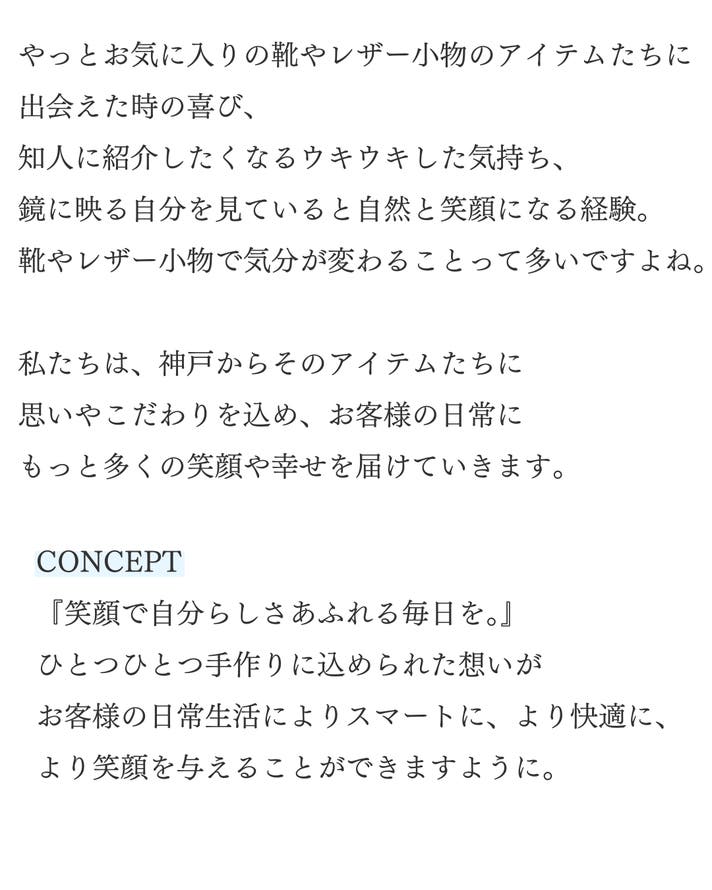 やっとお気に入りの靴やレザー小物のアイテムたちに
出会えた時の喜び、
知人に紹介したくなるウキウキした気持ち、
鏡に映る自分を見ていると自然と笑顔になる経験。
靴やレザー小物で気分が変わることって多いですよね。

私たちは、神戸からそのアイテムたちに
思いやこだわりを込め、お客様の日常に
もっと多くの笑顔や幸せを届けていきます。

CONCEPT
『笑顔で自分らしさあふれる毎日を。』
ひとつひとつ手作りに込められた想いが
お客様の日常生活によりスマートに、より快適に、
より笑顔を与えることができますように。